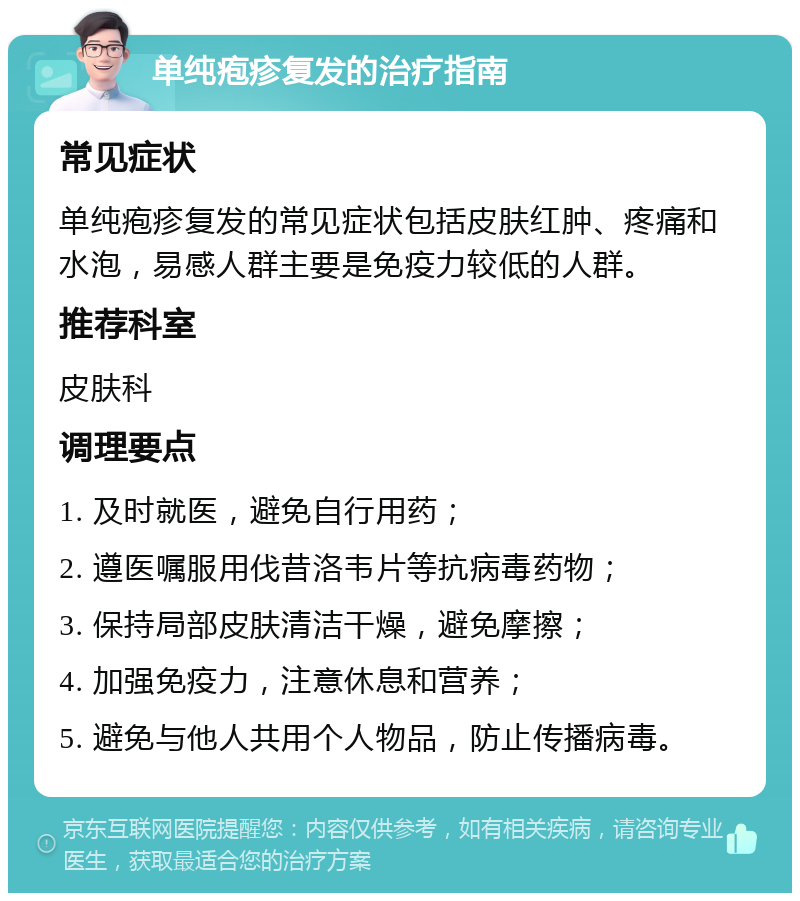 单纯疱疹复发的治疗指南

常见症状

单纯疱疹复发的常见症状包括皮肤红肿、疼痛和水泡，易感人群主要是免疫力较低的人群。

推荐科室

皮肤科

调理要点

1. 及时就医，避免自行用药；

2. 遵医嘱服用伐昔洛韦片等抗病毒药物；

3. 保持局部皮肤清洁干燥，避免摩擦；

4. 加强免疫力，注意休息和营养；

5. 避免与他人共用个人物品，防止传播病毒。

京东互联网医院提醒您：内容仅供参考，如有相关疾病，请咨询专业医生，获取最适合您的治疗方案